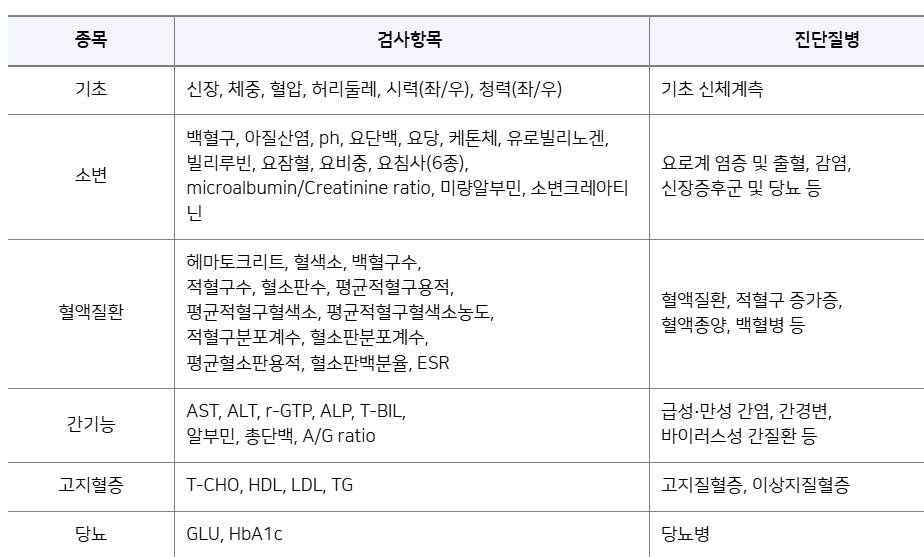 | 종목 | 검사항목 | 진단질병 |
|---|---|---|
| 기초 | 신장, 체중, 혈압, 허리둘레, 시력(좌/우), 청력(좌/우) | 기초 신체계측 |
| 소변 | 백혈구, 아질산염, ph, 요단백, 요당, 케톤체, 유로빌리노겐, 빌리루빈, 요잠혈, 요비중, 요침사(6종), microalbumin/Creatinine ratio, 미량알부민, 소변크레아티닌 | 요로계 염증 및 출혈, 감염, 신장증후군 및 당뇨 등 |
| 혈액질환 | 헤마토크리트, 혈색소, 백혈구수, 적혈구수, 혈소판수, 평균적혈구용적, 평균적혈구혈색소, 평균적혈구혈색소농도, 적혈구분포계수, 혈소판분포계수, 평균혈소판용적, 혈소판백분율, ESR | 혈액질환, 적혈구 증가증, 혈액종양, 백혈병 등 |
| 간기능 | AST, ALT, r-GTP, ALP, T-BIL, 알부민, 총단백, A/G ratio | 급성·만성 간염, 간경변, 바이러스성 간질환 등 |
| 고지혈증 | T-CHO, HDL, LDL, TG | 고지질혈증, 이상지질혈증 |
| 당뇨 | GLU, HbA1c | 당뇨병 |